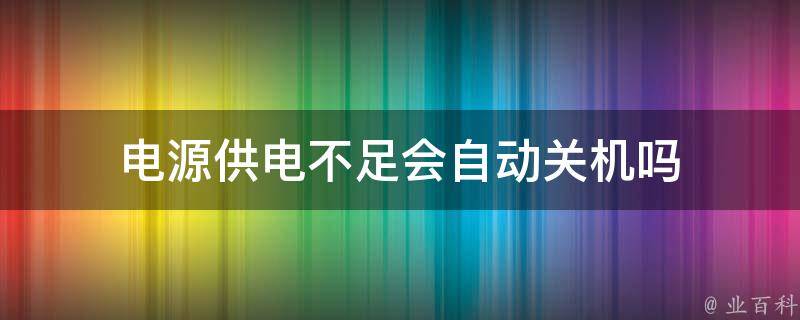 电源供电不足会自动关机吗

@ 业百科